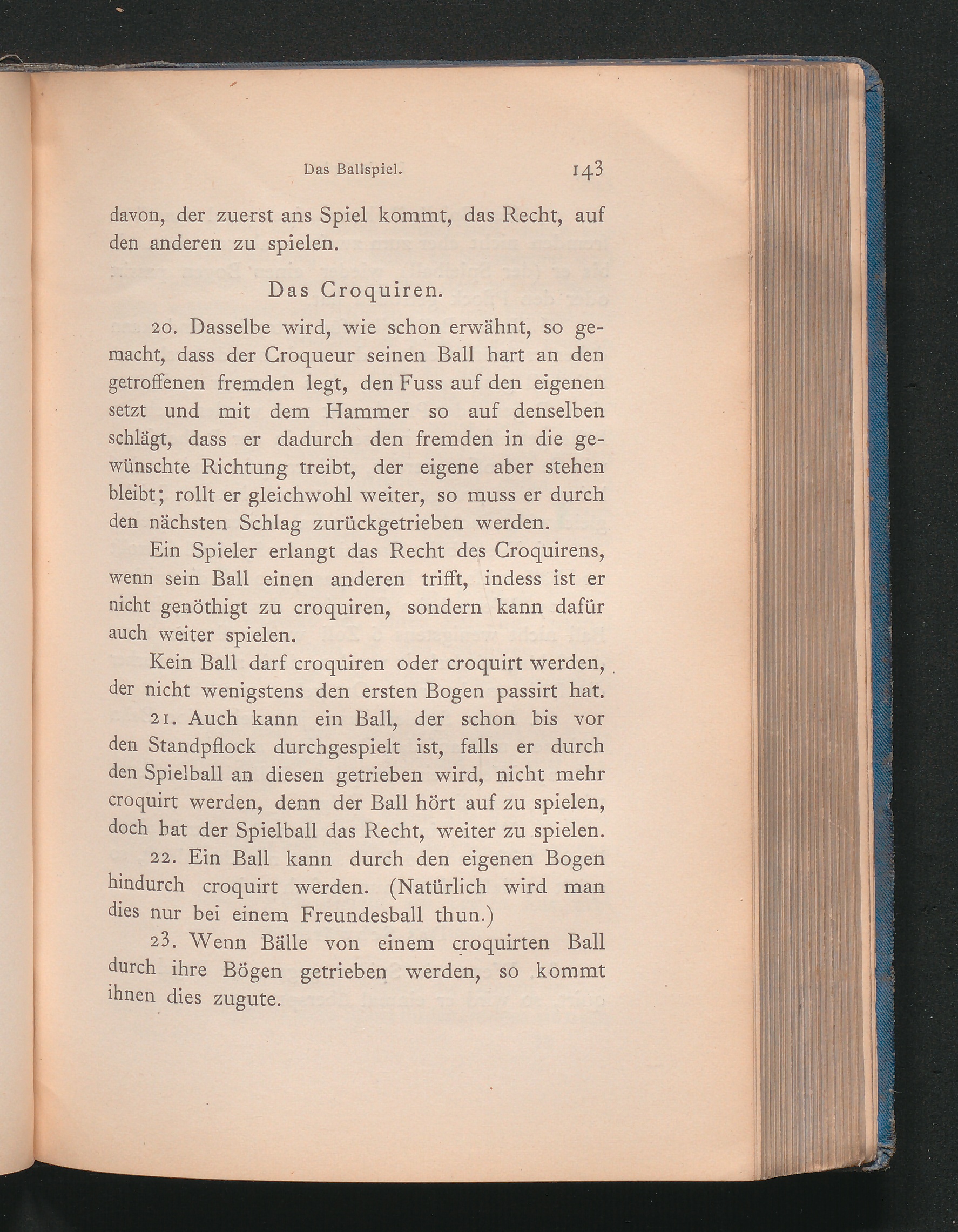 Das Ballspiel. 143

davon, der zuerst ans Spiel kommt, das Recht, auf den anderen zu spielen.

Das Croquiren.

20. Dasselbe wird, wie schon erwähnt, so gemacht, dass der Croqueur seinen Ball hart an den getroffenen fremden legt, den Fuss auf den eigenen setzt und mit dem Hammer so auf denselben schlägt, dass er dadurch den fremden in die gewünschte Richtung treibt, der eigene aber stehen bleibt; rollt er gleichwohl weiter, so muss er durch den nächsten Schlag zurückgetrieben werden.

Ein Spieler erlangt das Recht des Croquirens, wenn sein Ball einen anderen trifft, indess ist er nicht genöthigt zu croquiren, sondern kann dafür auch weiter spielen.

Kein Ball darf croquiren oder croquirt werden, der nicht wenigstens den ersten Bogen passirt hat.

21. Auch kann ein Ball, der schon bis vor den Standpflock durchgespielt ist, falls er durch den Spielball an diesen getrieben wird, nicht mehr croquirt werden, denn der Ball hört auf zu spielen, doch bat der Spielball das Recht, weiter zu spielen.

22. Ein Ball kann durch den eigenen Bogen hindurch croquirt werden. (Natürlich wird man dies nur bei einem Freundesball thun.)

23. Wenn Bälle von einem croquirten Ball durch ihre Bögen getrieben werden, so kommt ihnen dies zugute.